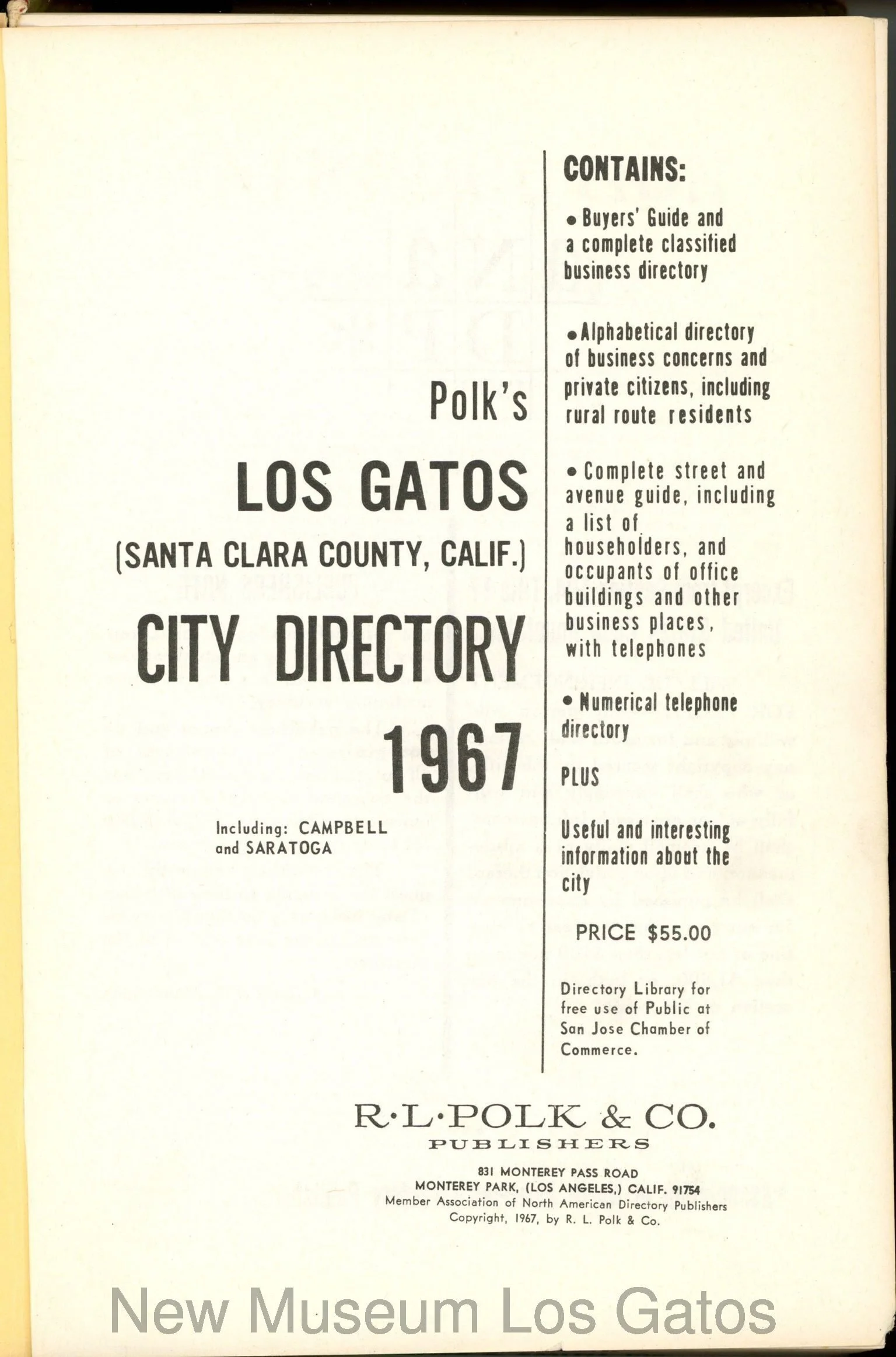 Polk's

LOS GATOS

(SANTA CLARA COUNTY, CALIF.)

CITY DIRECTORY

1967

Including: CAMPBELL and SARATOGA

CONTAINS:

• Buyers' Guide and a complete classified business directory

• Alphabetical directory of business concerns and private citizens, including rural route residents

• Complete street and avenue guide, including a list of householders, and occupants of office buildings and other business places, with telephones

• Numerical telephone directory

PLUS

Useful and interesting information about the city

PRICE $55.00

Directory Library for free use of Public at San Jose Chamber of Commerce.

R·L·POLK & CO.
PUBLISHERS

831 MONTEREY PASS ROAD
MONTEREY PARK, (LOS ANGELES,) CALIF. 91754
Member Association of North American Directory Publishers
Copyright, 1967, by R. L. Polk & Co.

New Museum Los Gatos